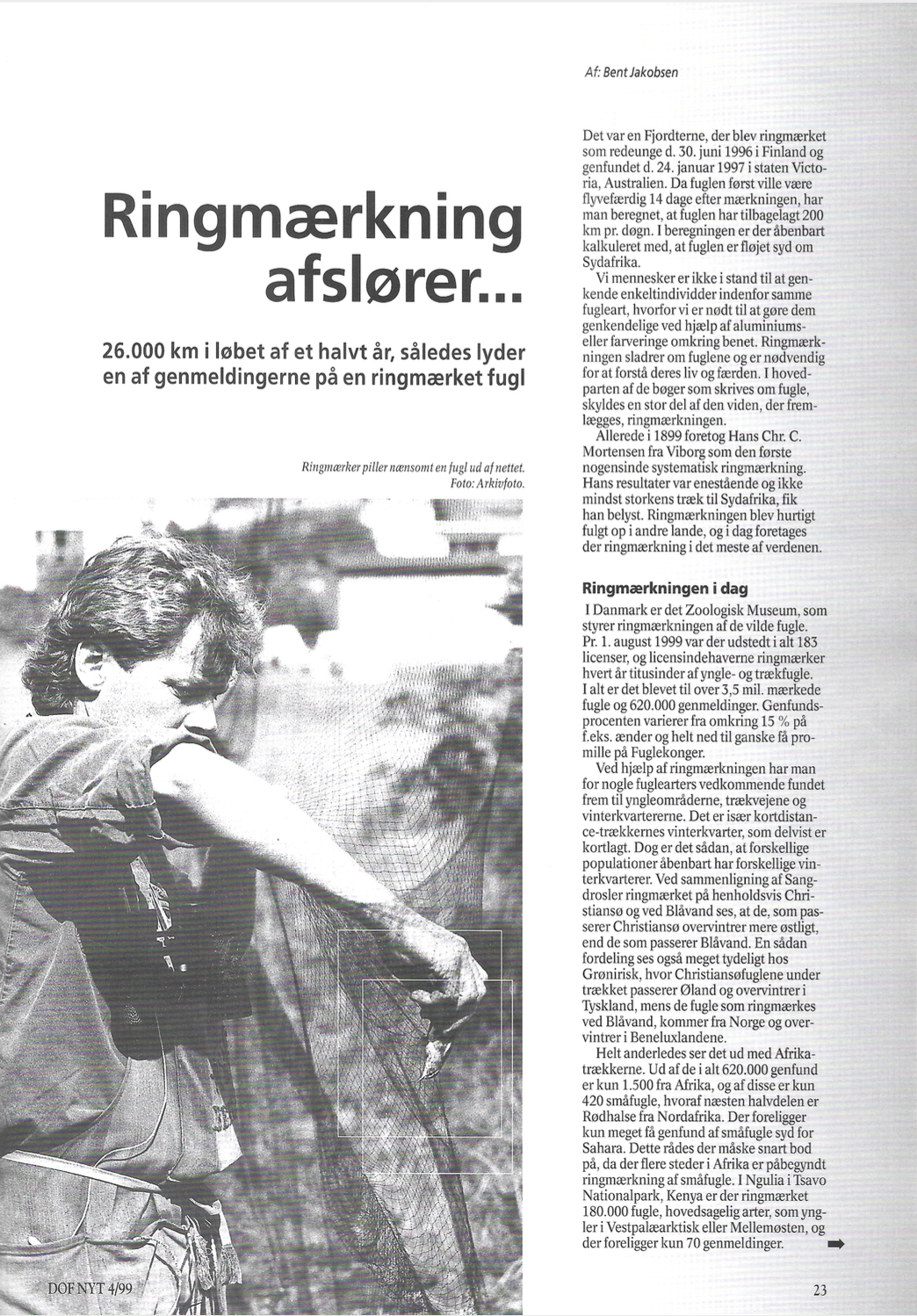 Af: Bent Jakobsen

Ringmærkning afslører...

26.000 km i løbet af et halvt år, således lyder en af genmeldingerne på en ringmærket fugl

Ringmærker piller nænsomt en fugl ud af nettet. Foto: Arkivfoto.

Det var en Fjordterne, der blev ringmærket som redeunge d. 30. juni 1996 i Finland og genfundet d. 24. januar 1997 i staten Victoria, Australien. Da fuglen først ville være flyvefærdig 14 dage efter mærkningen, har man beregnet, at fuglen har tilbagelagt 200 km pr. døgn. I beregningen er der åbenbart kalkuleret med, at fuglen er fløjet syd om Sydafrika.

Vi mennesker er ikke i stand til at genkende enkeltindivider indenfor samme fugleart, hvorfor vi er nødt til at gøre dem genkendelige ved hjælp af aluminiums- eller farveringe omkring benet. Ringmærkningen sladrer om fuglene og er nødvendig for at forstå deres liv og færden. I hovedparten af de bøger som skrives om fugle, skyldes en stor del af den viden, der fremlægges, ringmærkningen.

Allerede i 1899 foretog Hans Chr. C. Mortensen fra Viborg som den første nogensinde systematisk ringmærkning. Hans resultater var enestående og ikke mindst storkens træk til Sydafrika, fik han belyst. Ringmærkningen blev hurtigt fulgt op i andre lande, og i dag foretages der ringmærkning i det meste af verdenen.

Ringmærkningen i dag

I Danmark er det Zoologisk Museum, som styrer ringmærkningen af de vilde fugle. Pr. 1. august 1999 var der udstedt i alt 183 licenser, og licensindehaverne ringmærker hvert år titusinder af yngle- og trækfugle. I alt er det blevet til over 3,5 mil. mærkede fugle og 620.000 genmeldinger. Genfundsprocenten varierer fra omkring 15 % på f.eks. ænder og helt ned til ganske få promille på Fuglekonger.

Ved hjælp af ringmærkningen har man for nogle fuglearters vedkommende fundet frem til yngleområderne, trækvejene og vinterkvartererne. Det er især kortdistance-trækkernes vinterkvarter, som delvist er kortlagt. Dog er det sådan, at forskellige populationer åbenbart har forskellige vinterkvarterer. Ved sammenligning af Sangdrosler ringmærket på henholdsvis Christiansø og ved Blåvand ses, at de, som passerer Christiansø overvintrer mere østligt, end de som passerer Blåvand. En sådan fordeling ses også meget tydeligt hos Grønirisk, hvor Christiansøfuglene under trækket passerer Øland og overvintrer i Tyskland, mens de fugle som ringmærkes ved Blåvand, kommer fra Norge og overvintrer i Beneluxlandene.

Helt anderledes ser det ud med Afrikatrækkerne. Ud af de i alt 620.000 genfund er kun 1.500 fra Afrika, og af disse er kun 420 småfugle, hvoraf næsten halvdelen er Rødhalse fra Nordafrika. Der foreligger kun meget få genfund af småfugle syd for Sahara. Dette rådes der måske snart bod på, da der flere steder i Afrika er påbegyndt ringmærkning af småfugle. I Ngulia i Tsavo Nationalpark, Kenya er der ringmærket 180.000 fugle, hovedsagelig arter, som yngler i Vestpalæarktisk eller Mellemøsten, og der foreligger kun 70 genmeldinger.

DOF NYT 4/99

23